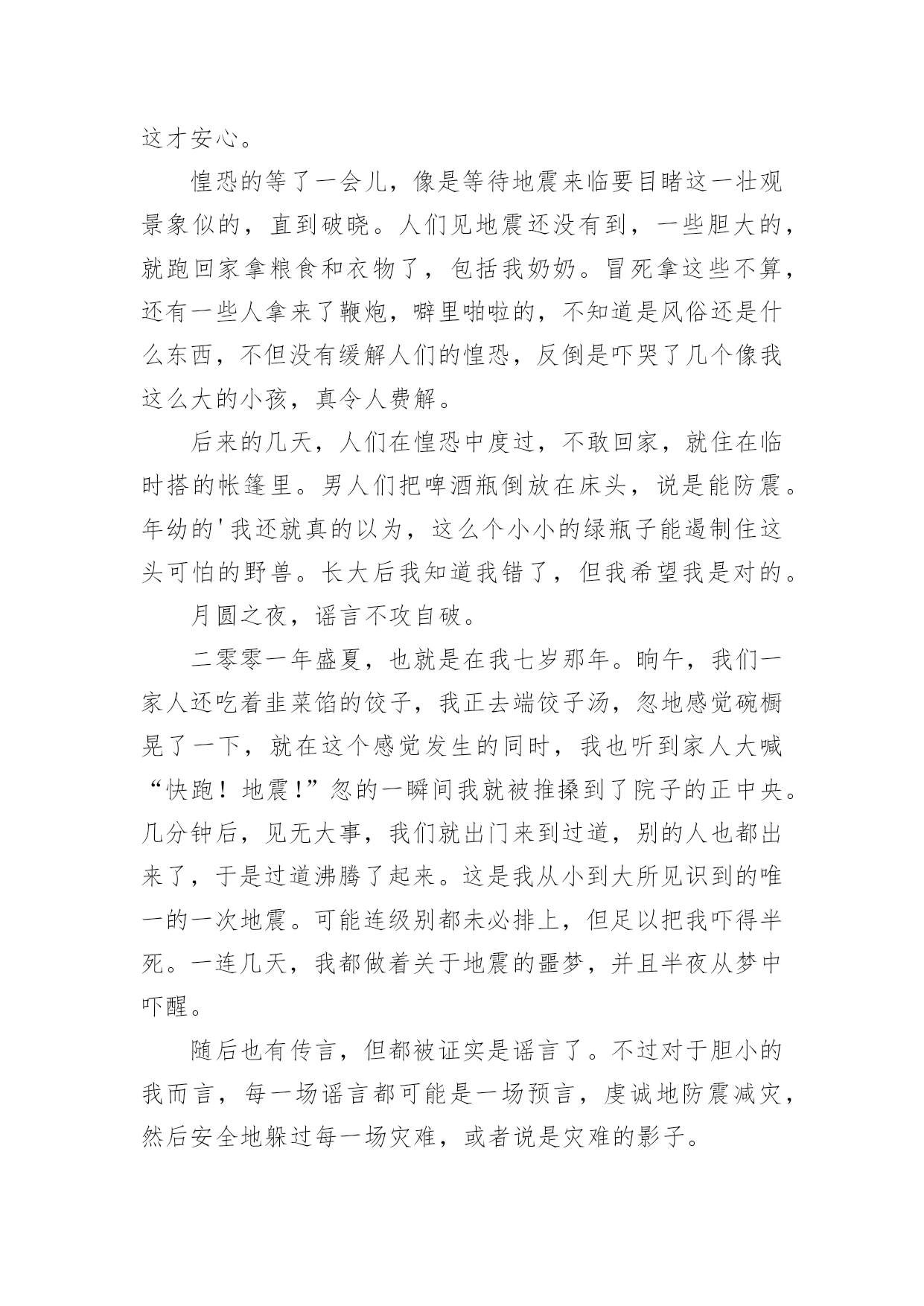 这才安心。

惶恐的等了一会儿，像是等待地震来临要目睹这一壮观景象似的，直到破晓。人们见地震还没有到，一些胆大的，就跑回家拿粮食和衣物了，包括我奶奶。冒死拿这些不算，还有一些人拿来了鞭炮，噼里啪啦的，不知道是风俗还是什么东西，不但没有缓解人们的惶恐，反倒是吓哭了几个像我这么大的小孩，真令人费解。

后来的几天，人们在惶恐中度过，不敢回家，就住在临时搭的帐篷里。男人们把啤酒瓶倒放在床头，说是能防震。年幼的'我还就真的以为，这么个小小的绿瓶子能遏制住这头可怕的野兽。长大后我知道我错了，但我希望我是对的。

月圆之夜，谣言不攻自破。

二零零一年盛夏，也就是在我七岁那年。晌午，我们一家人还吃着韭菜馅的饺子，我正去端饺子汤，忽地感觉碗橱晃了一下，就在这个感觉发生的同时，我也听到家人大喊“快跑！地震!”忽的一瞬间我就被推搡到了院子的正中央。几分钟后，见无大事，我们就出门来到过道，别的人也都出来了，于是过道沸腾了起来。这是我从小到大所见识到的唯一的一次地震。可能连级别都未必排上，但足以把我吓得半死。一连几天，我都做着关于地震的噩梦，并且半夜从梦中吓醒。

随后也有传言，但都被证实是谣言了。不过对于胆小的我而言，每一场谣言都可能是一场预言，虔诚地防震减灾，然后安全地躲过每一场灾难，或者说是灾难的影子。